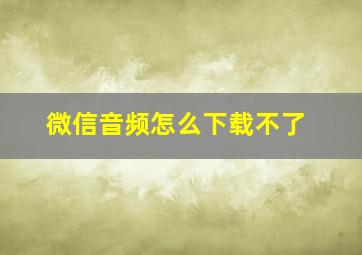 微信音频怎么下载不了